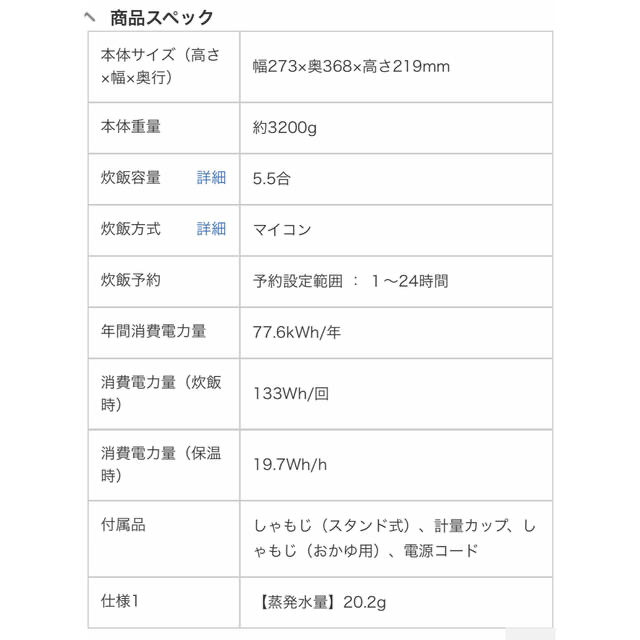 商品スペック

| | |
|---|---|
| 本体サイズ（高さ×幅×奥行） | 幅273×奥368×高さ219mm |
| 本体重量 | 約3200g |
| 炊飯容量 詳細 | 5.5合 |
| 炊飯方式 詳細 | マイコン |
| 炊飯予約 | 予約設定範囲 ： 1～24時間 |
| 年間消費電力量 | 77.6kWh/年 |
| 消費電力量（炊飯時） | 133Wh/回 |
| 消費電力量（保温時） | 19.7Wh/h |
| 付属品 | しゃもじ（スタンド式）、計量カップ、しゃもじ（おかゆ用）、電源コード |
| 仕様1 | 【蒸発水量】20.2g |